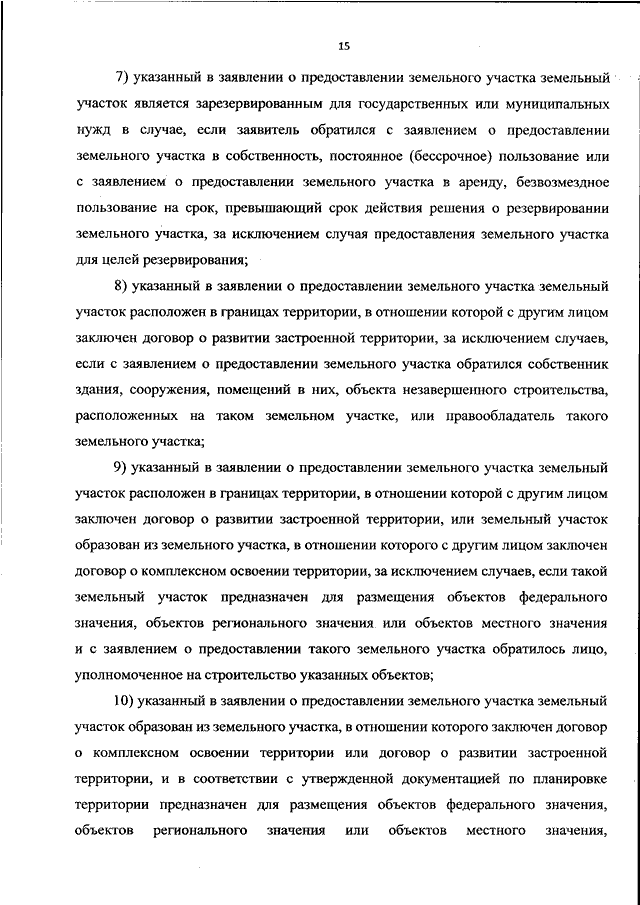 15

7) указанный в заявлении о предоставлении земельного участка земельный участок является зарезервированным для государственных или муниципальных нужд в случае, если заявитель обратился с заявлением о предоставлении земельного участка в собственность, постоянное (бессрочное) пользование или с заявлением о предоставлении земельного участка в аренду, безвозмездное пользование на срок, превышающий срок действия решения о резервировании земельного участка, за исключением случая предоставления земельного участка для целей резервирования;

8) указанный в заявлении о предоставлении земельного участка земельный участок расположен в границах территории, в отношении которой с другим лицом заключен договор о развитии застроенной территории, за исключением случаев, если с заявлением о предоставлении земельного участка обратился собственник здания, сооружения, помещений в них, объекта незавершенного строительства, расположенных на таком земельном участке, или правообладатель такого земельного участка;

9) указанный в заявлении о предоставлении земельного участка земельный участок расположен в границах территории, в отношении которой с другим лицом заключен договор о развитии застроенной территории, или земельный участок образован из земельного участка, в отношении которого с другим лицом заключен договор о комплексном освоении территории, за исключением случаев, если такой земельный участок предназначен для размещения объектов федерального значения, объектов регионального значения или объектов местного значения и с заявлением о предоставлении такого земельного участка обратилось лицо, уполномоченное на строительство указанных объектов;

10) указанный в заявлении о предоставлении земельного участка земельный участок образован из земельного участка, в отношении которого заключен договор о комплексном освоении территории или договор о развитии застроенной территории, и в соответствии с утвержденной документацией по планировке территории предназначен для размещения объектов федерального значения, объектов регионального значения или объектов местного значения,